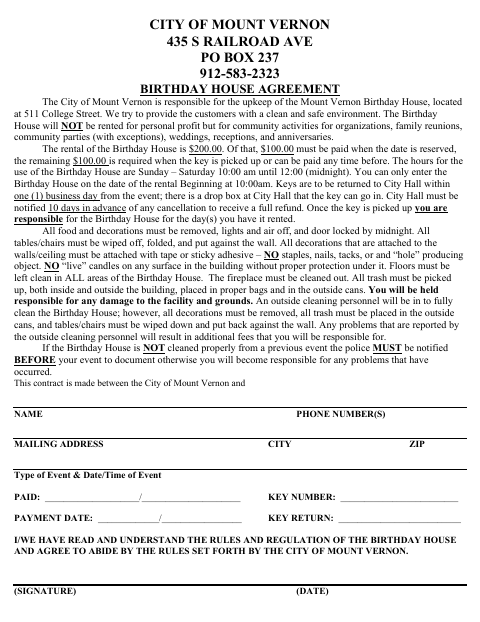 CITY OF MOUNT VERNON
435 S RAILROAD AVE
PO BOX 237
912-583-2323
BIRTHDAY HOUSE AGREEMENT

The City of Mount Vernon is responsible for the upkeep of the Mount Vernon Birthday House, located at 511 College Street. We try to provide the customers with a clean and safe environment. The Birthday House will NOT be rented for personal profit but for community activities for organizations, family reunions, community parties (with exceptions), weddings, receptions, and anniversaries.

The rental of the Birthday House is $200.00. Of that, $100.00 must be paid when the date is reserved, the remaining $100.00 is required when the key is picked up or can be paid any time before. The hours for the use of the Birthday House are Sunday – Saturday 10:00 am until 12:00 (midnight). You can only enter the Birthday House on the date of the rental Beginning at 10:00am. Keys are to be returned to City Hall within one (1) business day from the event; there is a drop box at City Hall that the key can go in. City Hall must be notified 10 days in advance of any cancellation to receive a full refund. Once the key is picked up you are responsible for the Birthday House for the day(s) you have it rented.

All food and decorations must be removed, lights and air off, and door locked by midnight. All tables/chairs must be wiped off, folded, and put against the wall. All decorations that are attached to the walls/ceiling must be attached with tape or sticky adhesive – NO staples, nails, tacks, or and “hole” producing object. NO “live” candles on any surface in the building without proper protection under it. Floors must be left clean in ALL areas of the Birthday House. The fireplace must be cleaned out. All trash must be picked up, both inside and outside the building, placed in proper bags and in the outside cans. You will be held responsible for any damage to the facility and grounds. An outside cleaning personnel will be in to fully clean the Birthday House; however, all decorations must be removed, all trash must be placed in the outside cans, and tables/chairs must be wiped down and put back against the wall. Any problems that are reported by the outside cleaning personnel will result in additional fees that you will be responsible for.

If the Birthday House is NOT cleaned properly from a previous event the police MUST be notified BEFORE your event to document otherwise you will become responsible for any problems that have occurred.

This contract is made between the City of Mount Vernon and

NAME PHONE NUMBER(S)

MAILING ADDRESS CITY ZIP

Type of Event & Date/Time of Event

PAID: ____________________/____________________ KEY NUMBER: ________________________

PAYMENT DATE: ____________/________________ KEY RETURN: ________________________

I/WE HAVE READ AND UNDERSTAND THE RULES AND REGULATION OF THE BIRTHDAY HOUSE AND AGREE TO ABIDE BY THE RULES SET FORTH BY THE CITY OF MOUNT VERNON.

(SIGNATURE) (DATE)